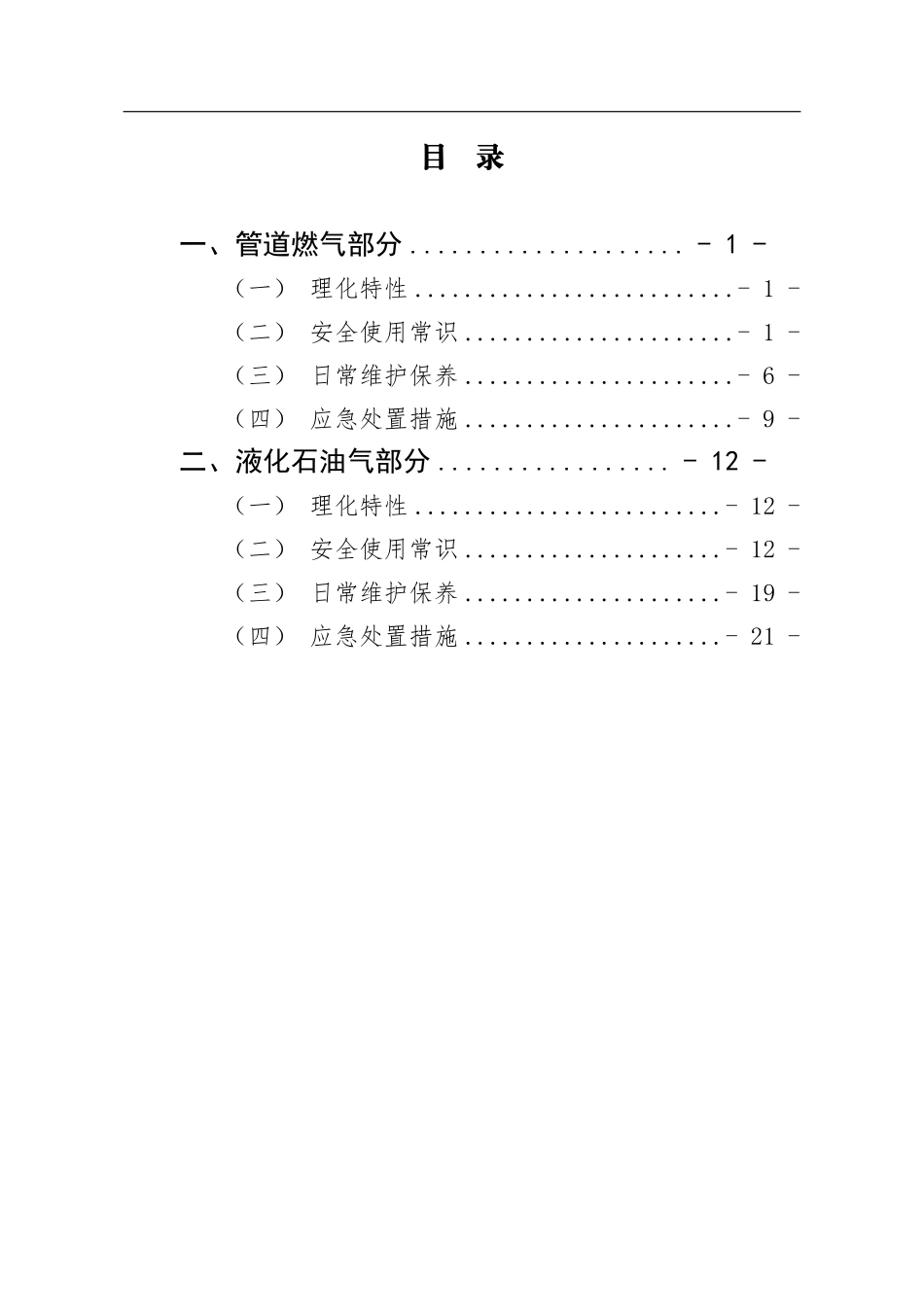 目 录

一、管道燃气部分 - 1 -

（一） 理化特性 - 1 -

（二） 安全使用常识 - 1 -

（三） 日常维护保养 - 6 -

（四） 应急处置措施 - 9 -

二、液化石油气部分 - 12 -

（一） 理化特性 - 12 -

（二） 安全使用常识 - 12 -

（三） 日常维护保养 - 19 -

（四） 应急处置措施 - 21 -